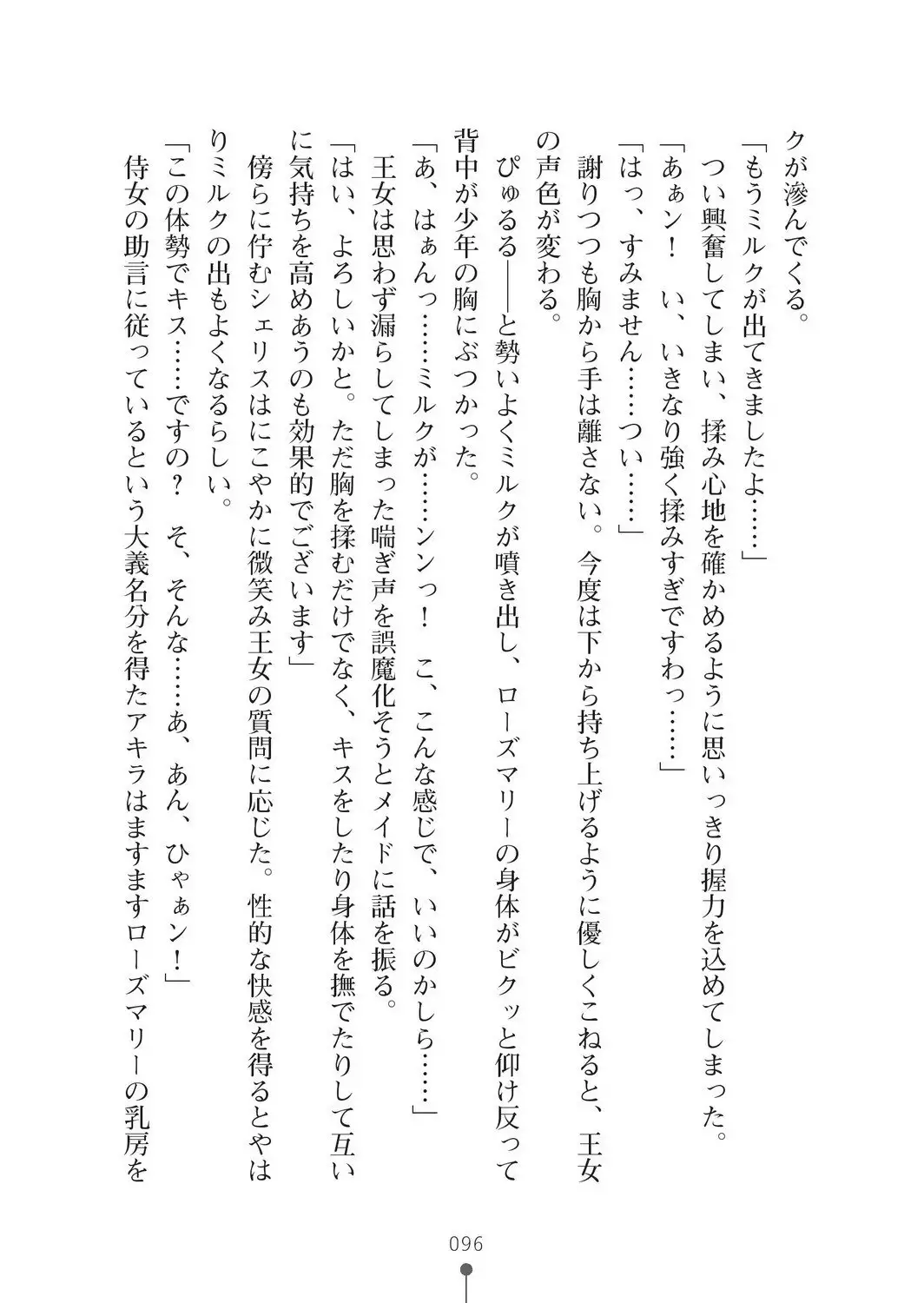 クが滲んでくる。
「もうミルクが出てきましたよ……」
つい興奮してしまい、揉み心地を確かめるように思いっきり握力を込めてしまった。
「あぁン！　い、いきなり強く揉みすぎですわっ……」
「はっ、すみません……つい……」
謝りつつも胸から手は離さない。今度は下から持ち上げるように優しくこねると、王女の声色が変わる。
ぴゅるる――と勢いよくミルクが噴き出し、ローズマリーの身体がビクッと仰け反って背中が少年の胸にぶつかった。
「あ、はぁんっ……ミルクが……ンンっ！　こ、こんな感じで、いいのかしら……」
王女は思わず漏らしてしまった喘ぎ声を誤魔化そうとメイドに話を振る。
「はい、よろしいかと。ただ胸を揉むだけでなく、キスをしたり身体を撫でたりして互いに気持ちを高めあうのも効果的でございます」
傍らに佇むシェリスはにこやかに微笑み王女の質問に応じた。性的な快感を得るとやはりミルクの出もよくなるらしい。
「この体勢でキス……ですの？　そ、そんな……あ、あん、ひゃぁン！」
侍女の助言に従っているという大義名分を得たアキラはますますローズマリーの乳房を

096